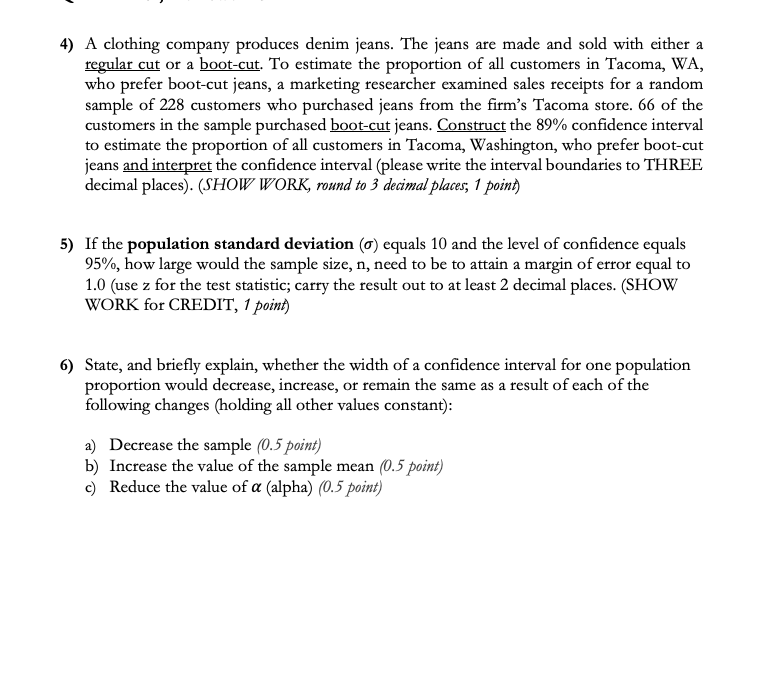 4) A clothing company produces denim jeans. The jeans are made and sold with either a regular cut or a boot-cut. To estimate the proportion of all customers in Tacoma, WA, who prefer boot-cut jeans, a marketing researcher examined sales receipts for a random sample of 228 customers who purchased jeans from the firm's Tacoma store. 66 of the customers in the sample purchased boot-cut jeans. Construct the 89% confidence interval to estimate the proportion of all customers in Tacoma, Washington, who prefer boot-cut jeans and interpret the confidence interval (please write the interval boundaries to THREE decimal places). (SHOW WORK, round to 3 decimal places; 1 point)

5) If the population standard deviation ($\sigma$) equals 10 and the level of confidence equals 95%, how large would the sample size, n, need to be to attain a margin of error equal to 1.0 (use z for the test statistic; carry the result out to at least 2 decimal places. (SHOW WORK for CREDIT, 1 point)

6) State, and briefly explain, whether the width of a confidence interval for one population proportion would decrease, increase, or remain the same as a result of each of the following changes (holding all other values constant):

a) Decrease the sample (0.5 point)
b) Increase the value of the sample mean (0.5 point)
c) Reduce the value of $\alpha$ (alpha) (0.5 point)